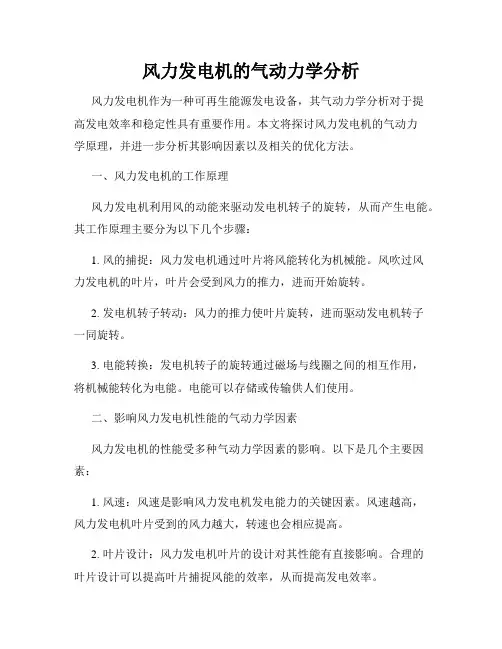 风力发电机的气动力学分析

风力发电机作为一种可再生能源发电设备，其气动力学分析对于提高发电效率和稳定性具有重要作用。本文将探讨风力发电机的气动力学原理，并进一步分析其影响因素以及相关的优化方法。

一、风力发电机的工作原理

风力发电机利用风的动能来驱动发电机转子的旋转，从而产生电能。其工作原理主要分为以下几个步骤：

1. 风的捕捉：风力发电机通过叶片将风能转化为机械能。风吹过风力发电机的叶片，叶片会受到风力的推力，进而开始旋转。

2. 发电机转子转动：风力的推力使叶片旋转，进而驱动发电机转子一同旋转。

3. 电能转换：发电机转子的旋转通过磁场与线圈之间的相互作用，将机械能转化为电能。电能可以存储或传输供人们使用。

二、影响风力发电机性能的气动力学因素

风力发电机的性能受多种气动力学因素的影响。以下是几个主要因素：

1. 风速：风速是影响风力发电机发电能力的关键因素。风速越高，风力发电机叶片受到的风力越大，转速也会相应提高。

2. 叶片设计：风力发电机叶片的设计对其性能有直接影响。合理的叶片设计可以提高叶片捕捉风能的效率，从而提高发电效率。